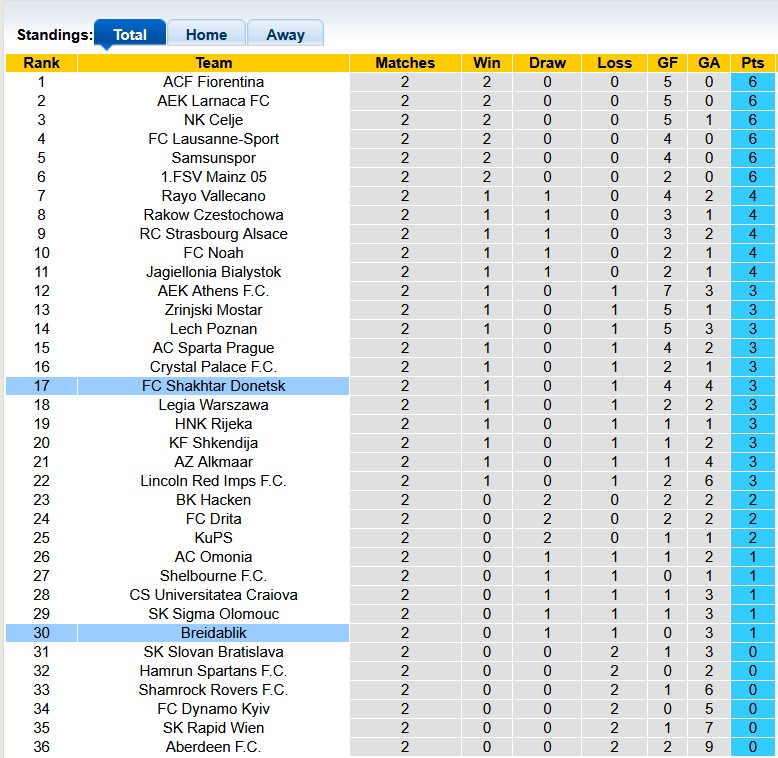 Standings: Total Home Away

| Rank | Team | Matches | Win | Draw | Loss | GF | GA | Pts |
|---|---|---|---|---|---|---|---|---|
| 1 | ACF Fiorentina | 2 | 2 | 0 | 0 | 5 | 0 | 6 |
| 2 | AEK Larnaca FC | 2 | 2 | 0 | 0 | 5 | 0 | 6 |
| 3 | NK Celje | 2 | 2 | 0 | 0 | 5 | 1 | 6 |
| 4 | FC Lausanne-Sport | 2 | 2 | 0 | 0 | 4 | 0 | 6 |
| 5 | Samsunspor | 2 | 2 | 0 | 0 | 4 | 0 | 6 |
| 6 | 1.FSV Mainz 05 | 2 | 2 | 0 | 0 | 2 | 0 | 6 |
| 7 | Rayo Vallecano | 2 | 1 | 1 | 0 | 4 | 2 | 4 |
| 8 | Rakow Czestochowa | 2 | 1 | 1 | 0 | 3 | 1 | 4 |
| 9 | RC Strasbourg Alsace | 2 | 1 | 1 | 0 | 3 | 2 | 4 |
| 10 | FC Noah | 2 | 1 | 1 | 0 | 2 | 1 | 4 |
| 11 | Jagiellonia Bialystok | 2 | 1 | 1 | 0 | 2 | 1 | 4 |
| 12 | AEK Athens F.C. | 2 | 1 | 0 | 1 | 7 | 3 | 3 |
| 13 | Zrinjski Mostar | 2 | 1 | 0 | 1 | 5 | 1 | 3 |
| 14 | Lech Poznan | 2 | 1 | 0 | 1 | 5 | 3 | 3 |
| 15 | AC Sparta Prague | 2 | 1 | 0 | 1 | 4 | 2 | 3 |
| 16 | Crystal Palace F.C. | 2 | 1 | 0 | 1 | 2 | 1 | 3 |
| 17 | FC Shakhtar Donetsk | 2 | 1 | 0 | 1 | 4 | 4 | 3 |
| 18 | Legia Warszawa | 2 | 1 | 0 | 1 | 2 | 2 | 3 |
| 19 | HNK Rijeka | 2 | 1 | 0 | 1 | 1 | 1 | 3 |
| 20 | KF Shkendija | 2 | 1 | 0 | 1 | 1 | 2 | 3 |
| 21 | AZ Alkmaar | 2 | 1 | 0 | 1 | 1 | 4 | 3 |
| 22 | Lincoln Red Imps F.C. | 2 | 1 | 0 | 1 | 2 | 6 | 3 |
| 23 | BK Hacken | 2 | 0 | 2 | 0 | 2 | 2 | 2 |
| 24 | FC Drita | 2 | 0 | 2 | 0 | 2 | 2 | 2 |
| 25 | KuPS | 2 | 0 | 2 | 0 | 1 | 1 | 2 |
| 26 | AC Omonia | 2 | 0 | 1 | 1 | 1 | 2 | 1 |
| 27 | Shelbourne F.C. | 2 | 0 | 1 | 1 | 0 | 1 | 1 |
| 28 | CS Universitatea Craiova | 2 | 0 | 1 | 1 | 1 | 3 | 1 |
| 29 | SK Sigma Olomouc | 2 | 0 | 1 | 1 | 1 | 3 | 1 |
| 30 | Breidablik | 2 | 0 | 1 | 1 | 0 | 3 | 1 |
| 31 | SK Slovan Bratislava | 2 | 0 | 0 | 2 | 1 | 3 | 0 |
| 32 | Hamrun Spartans F.C. | 2 | 0 | 0 | 2 | 0 | 2 | 0 |
| 33 | Shamrock Rovers F.C. | 2 | 0 | 0 | 2 | 1 | 6 | 0 |
| 34 | FC Dynamo Kyiv | 2 | 0 | 0 | 2 | 0 | 5 | 0 |
| 35 | SK Rapid Wien | 2 | 0 | 0 | 2 | 1 | 7 | 0 |
| 36 | Aberdeen F.C. | 2 | 0 | 0 | 2 | 2 | 9 | 0 |